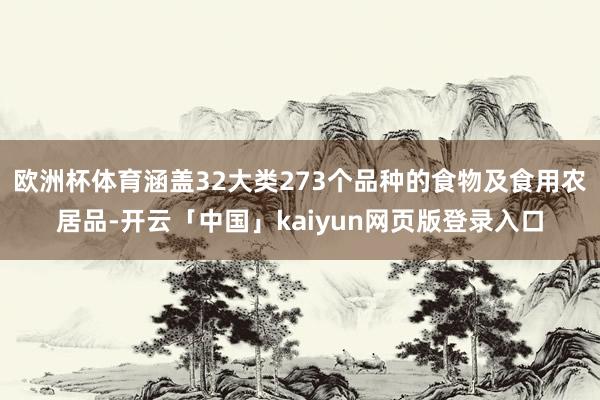 欧洲杯体育涵盖32大类273个品种的食物及食用农居品-开云「中国」kaiyun网页版登录入口